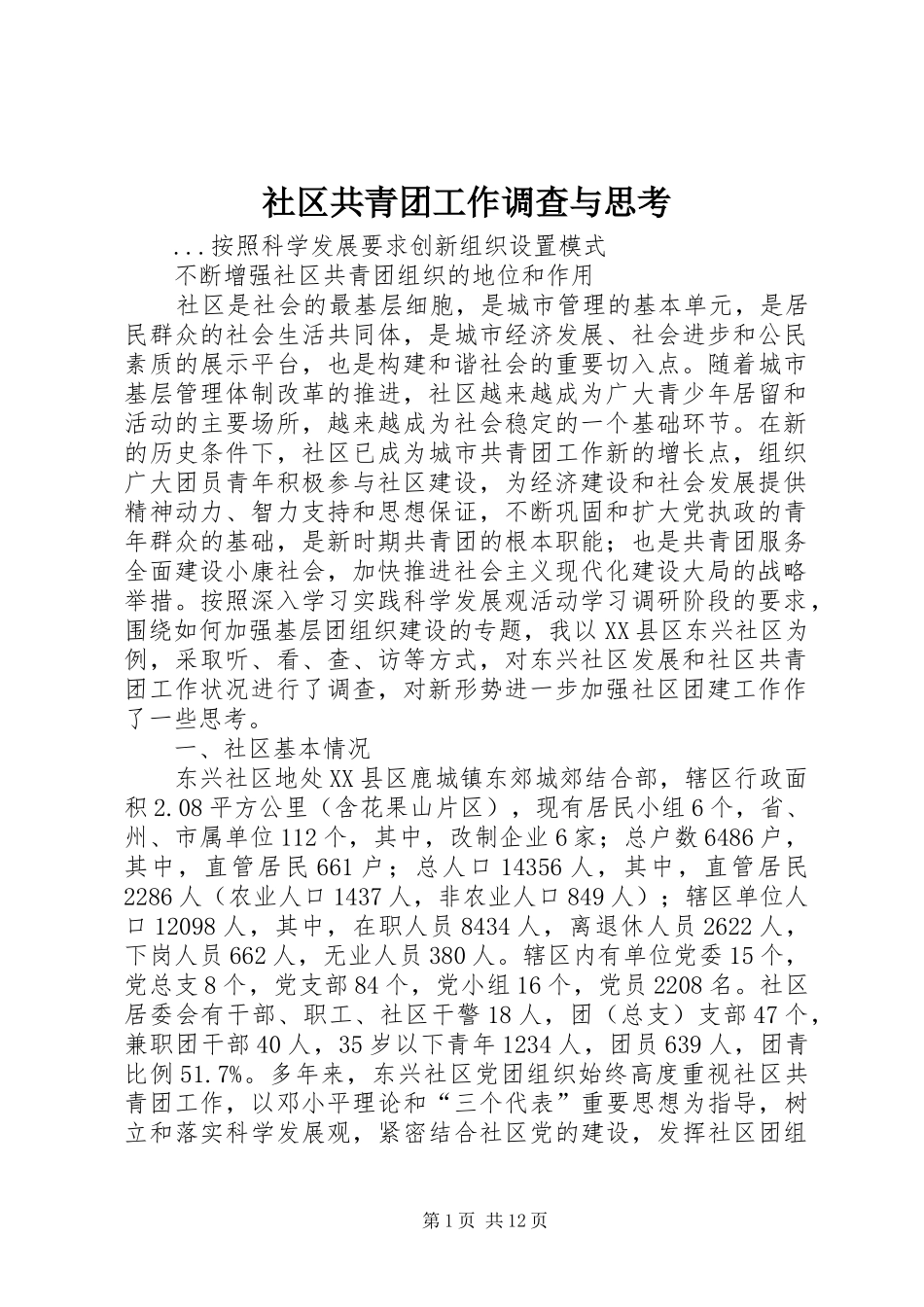 社区共青团工作调查与思考

...按照科学发展要求创新组织设置模式

不断增强社区共青团组织的地位和作用

社区是社会的最基层细胞，是城市管理的基本单元，是居民群众的社会生活共同体，是城市经济发展、社会进步和公民素质的展示平台，也是构建和谐社会的重要切入点。随着城市基层管理体制改革的推进，社区越来越成为广大青少年居留和活动的主要场所，越来越成为社会稳定的一个基础环节。在新的历史条件下，社区已成为城市共青团工作新的增长点，组织广大团员青年积极参与社区建设，为经济建设和社会发展提供精神动力、智力支持和思想保证，不断巩固和扩大党执政的青年群众的基础，是新时期共青团的根本职能；也是共青团服务全面建设小康社会，加快推进社会主义现代化建设大局的战略举措。按照深入学习实践科学发展观活动学习调研阶段的要求，围绕如何加强基层团组织建设的专题，我以XX县区东兴社区为例，采取听、看、查、访等方式，对东兴社区发展和社区共青团工作状况进行了调查，对新形势进一步加强社区团建工作作了一些思考。

一、社区基本情况

东兴社区地处XX县区鹿城镇东郊城郊结合部，辖区行政面积2.08平方公里（含花果山片区），现有居民小组6个，省、州、市属单位112个，其中，改制企业6家；总户数6486户，其中，直管居民661户；总人口14356人，其中，直管居民2286人（农业人口1437人，非农业人口849人）；辖区单位人口12098人，其中，在职人员8434人，离退休人员2622人，下岗人员662人，无业人员380人。辖区内有单位党委15个，党总支8个，党支部84个，党小组16个，党员2208名。社区居委会有干部、职工、社区干警18人，团（总支）支部47个，兼职团干部40人，35岁以下青年1234人，团员639人，团青比例51.7%。多年来，东兴社区党团组织始终高度重视社区共青团工作，以邓小平理论和“三个代表”重要思想为指导，树立和落实科学发展观，紧密结合社区党的建设，发挥社区团组

第1页 共12页